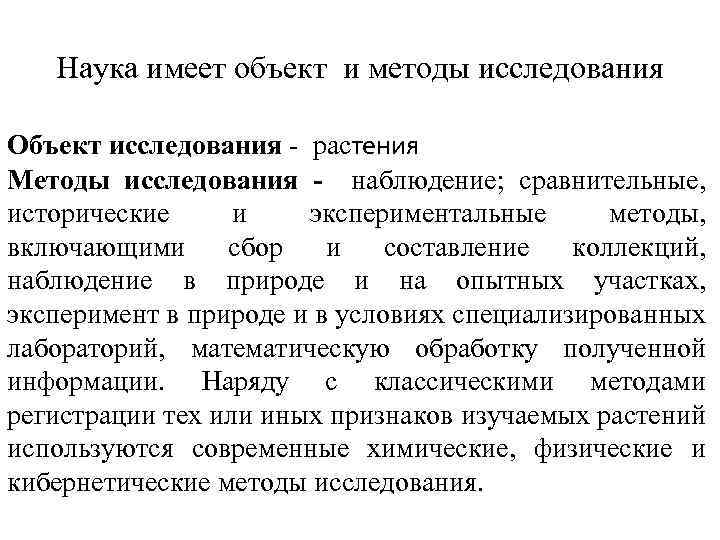 Наука имеет объект и методы исследования

Объект исследования - растения
Методы исследования - наблюдение; сравнительные, исторические и экспериментальные методы, включающими сбор и составление коллекций, наблюдение в природе и на опытных участках, эксперимент в природе и в условиях специализированных лабораторий, математическую обработку полученной информации. Наряду с классическими методами регистрации тех или иных признаков изучаемых растений используются современные химические, физические и кибернетические методы исследования.